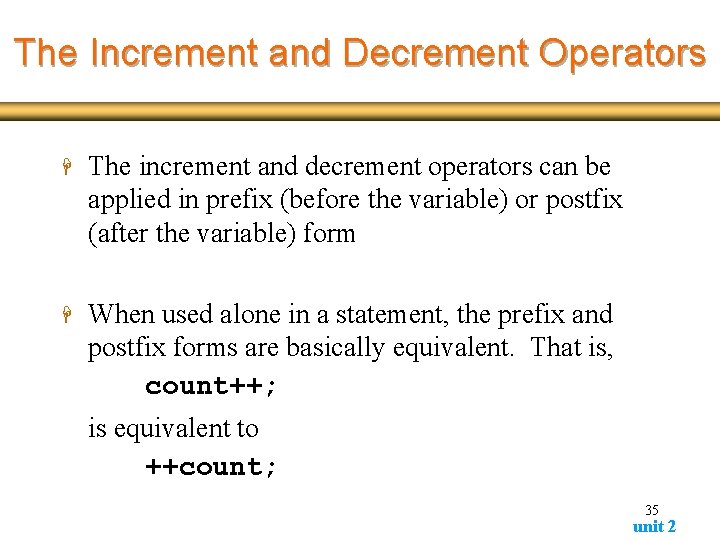 The Increment and Decrement Operators

The increment and decrement operators can be applied in prefix (before the variable) or postfix (after the variable) form

When used alone in a statement, the prefix and postfix forms are basically equivalent. That is,

count++;

is equivalent to

++count;

35
unit 2